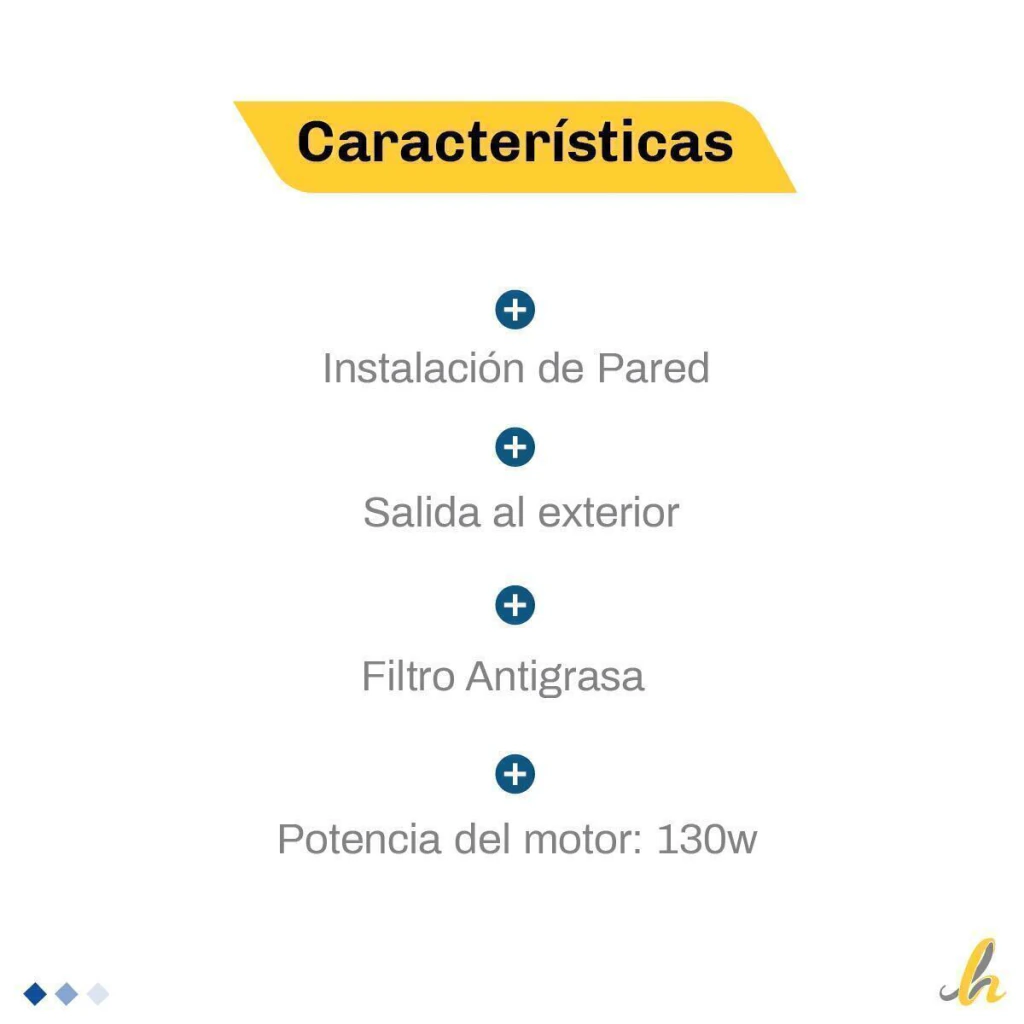 Características

Instalación de Pared

Salida al exterior

Filtro Antigrasa

Potencia del motor: 130w

h